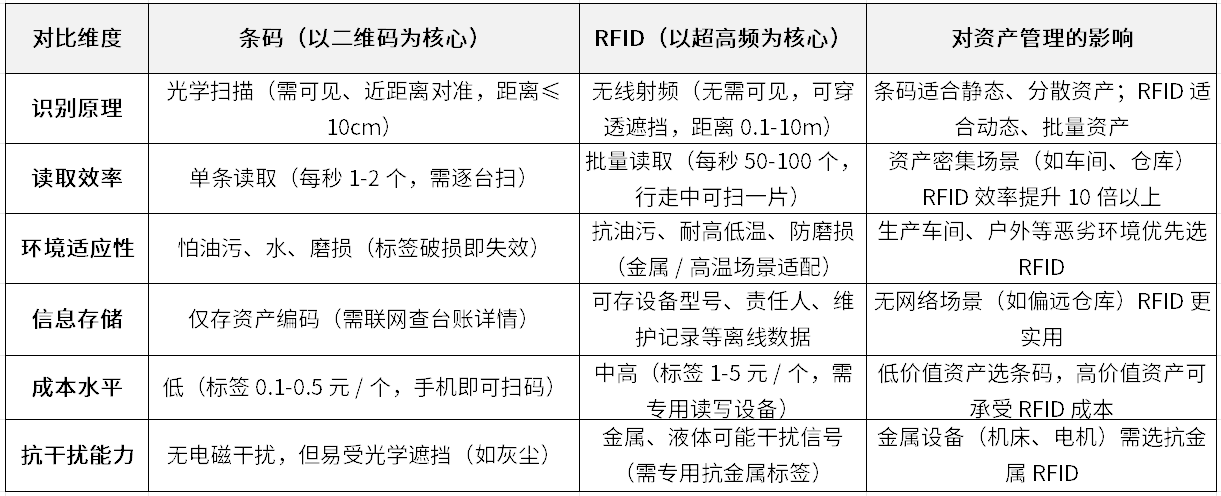 | 对比维度 | 条码（以二维码为核心） | RFID（以超高频为核心） | 对资产管理的影响 |
|---|---|---|---|
| 识别原理 | 光学扫描（需可见、近距离对准，距离≤10cm） | 无线射频（无需可见，可穿透遮挡，距离 0.1-10m） | 条码适合静态、分散资产；RFID 适合动态、批量资产 |
| 读取效率 | 单条读取（每秒 1-2 个，需逐台扫） | 批量读取（每秒 50-100 个，行走中可扫一片） | 资产密集场景（如车间、仓库）RFID 效率提升 10 倍以上 |
| 环境适应性 | 怕油污、水、磨损（标签破损即失效） | 抗油污、耐高低温、防磨损（金属 / 高温场景适配） | 生产车间、户外等恶劣环境优先选 RFID |
| 信息存储 | 仅存资产编码（需联网查台账详情） | 可存设备型号、责任人、维护记录等离线数据 | 无网络场景（如偏远仓库）RFID 更实用 |
| 成本水平 | 低（标签 0.1-0.5 元 / 个，手机即可扫码） | 中高（标签 1-5 元 / 个，需专用读写设备） | 低价值资产选条码，高价值资产可承受 RFID 成本 |
| 抗干扰能力 | 无电磁干扰，但易受光学遮挡（如灰尘） | 金属、液体可能干扰信号（需专用抗金属标签） | 金属设备（机床、电机）需选抗金属 RFID |